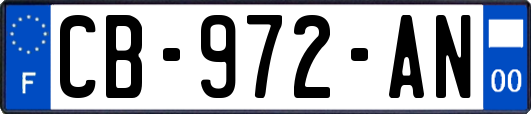 F
CB-972-AN
00